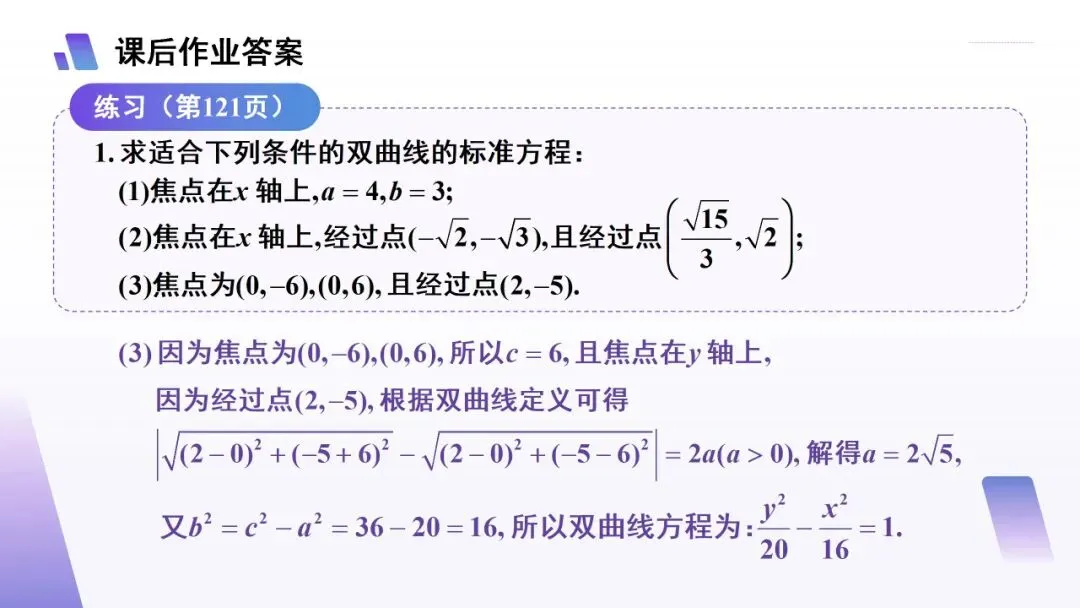 课后作业答案

练习（第121页）

1.求适合下列条件的双曲线的标准方程：

(1)焦点在$x$轴上,$a=4,b=3$;

(2)焦点在$x$轴上,经过点$(-\sqrt{2},-\sqrt{3})$,且经过点$\left(\frac{\sqrt{15}}{3},\sqrt{2}\right)$;

(3)焦点为$(0,-6),(0,6)$,且经过点$(2,-5)$.

(3)因为焦点为$(0,-6),(0,6)$,所以$c=6$,且焦点在$y$轴上,

因为经过点$(2,-5)$,根据双曲线定义可得

$\left|\sqrt{(2-0)^2+(-5+6)^2}-\sqrt{(2-0)^2+(-5-6)^2}\right|=2a(a>0)$,解得$a=2\sqrt{5}$,

又$b^2=c^2-a^2=36-20=16$,所以双曲线方程为:$\frac{y^2}{20}-\frac{x^2}{16}=1$.